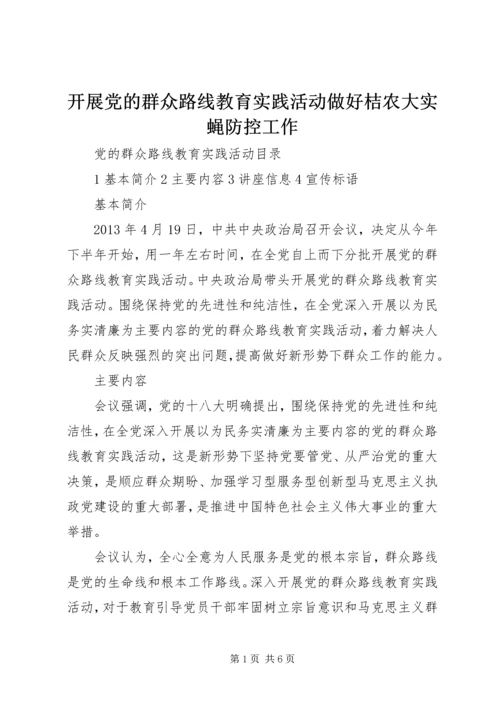 开展党的群众路线教育实践活动做好桔农大实蝇防控工作

党的群众路线教育实践活动目录

1 基本简介 2 主要内容 3 讲座信息 4 宣传标语

基本简介

2013 年 4 月 19 日，中共中央政治局召开会议，决定从今年下半年开始，用一年左右时间，在全党自上而下分批开展党的群众路线教育实践活动。中央政治局带头开展党的群众路线教育实践活动。围绕保持党的先进性和纯洁性，在全党深入开展以为民务实清廉为主要内容的党的群众路线教育实践活动，着力解决人民群众反映强烈的突出问题，提高做好新形势下群众工作的能力。

主要内容

会议强调，党的十八大明确提出，围绕保持党的先进性和纯洁性，在全党深入开展以为民务实清廉为主要内容的党的群众路线教育实践活动，这是新形势下坚持党要管党、从严治党的重大决策，是顺应群众期盼、加强学习型服务型创新型马克思主义执政党建设的重大部署，是推进中国特色社会主义伟大事业的重大举措。

会议认为，全心全意为人民服务是党的根本宗旨，群众路线是党的生命线和根本工作路线。深入开展党的群众路线教育实践活动，对于教育引导党员干部牢固树立宗旨意识和马克思主义群

第 1 页 共 6 页